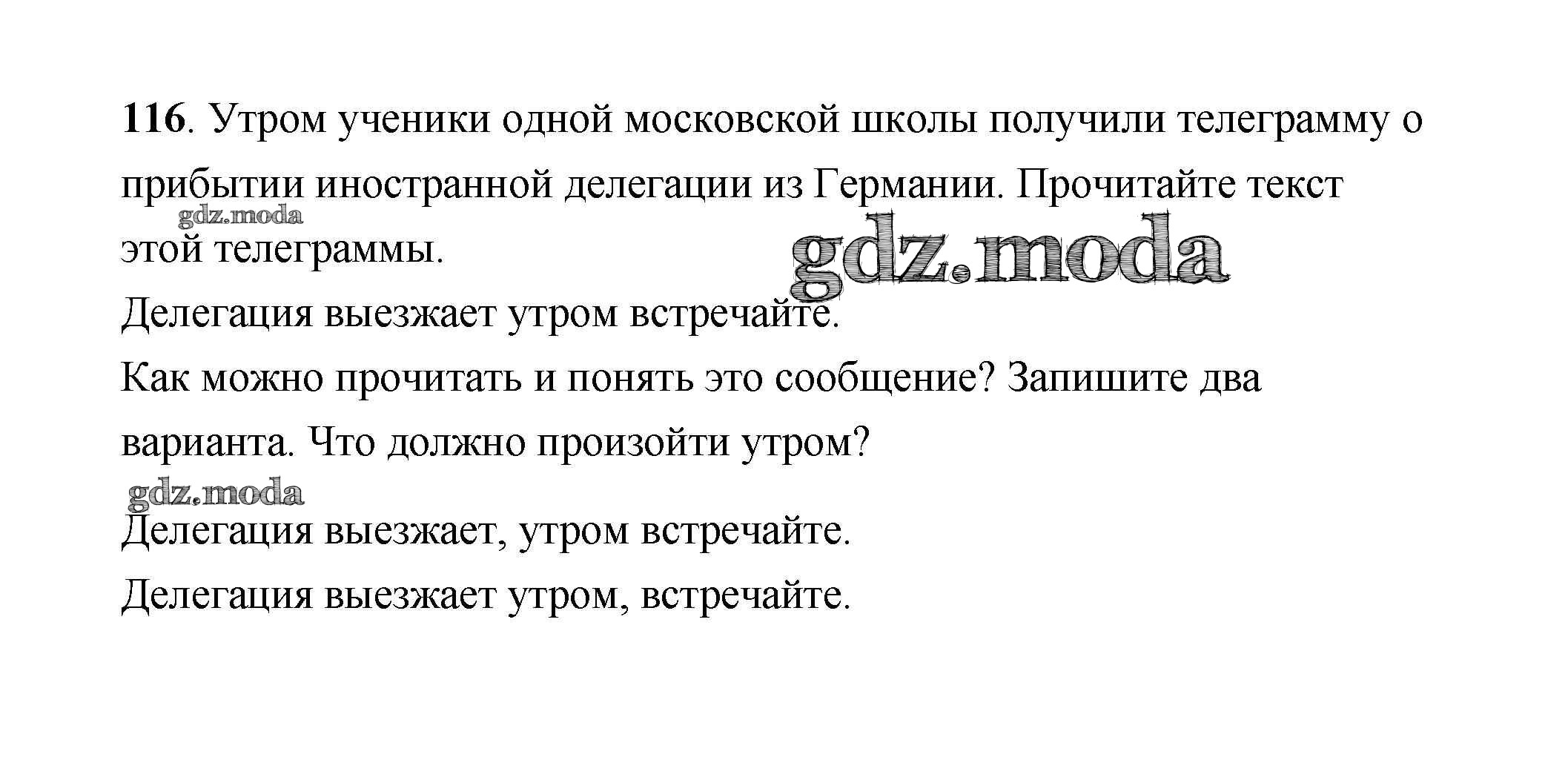 116. Утром ученики одной московской школы получили телеграмму о прибытии иностранной делегации из Германии. Прочитайте текст этой телеграммы.

Делегация выезжает утром встречайте.

Как можно прочитать и понять это сообщение? Запишите два варианта. Что должно произойти утром?

Делегация выезжает, утром встречайте.

Делегация выезжает утром, встречайте.

gdz.moda